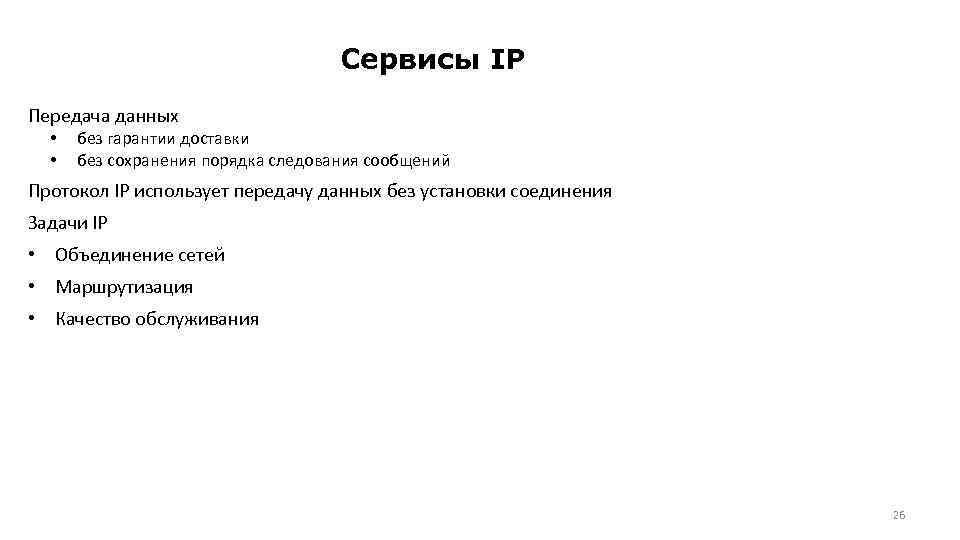 Сервисы IP

Передача данных
• без гарантии доставки
• без сохранения порядка следования сообщений

Протокол IP использует передачу данных без установки соединения

Задачи IP
• Объединение сетей
• Маршрутизация
• Качество обслуживания

26